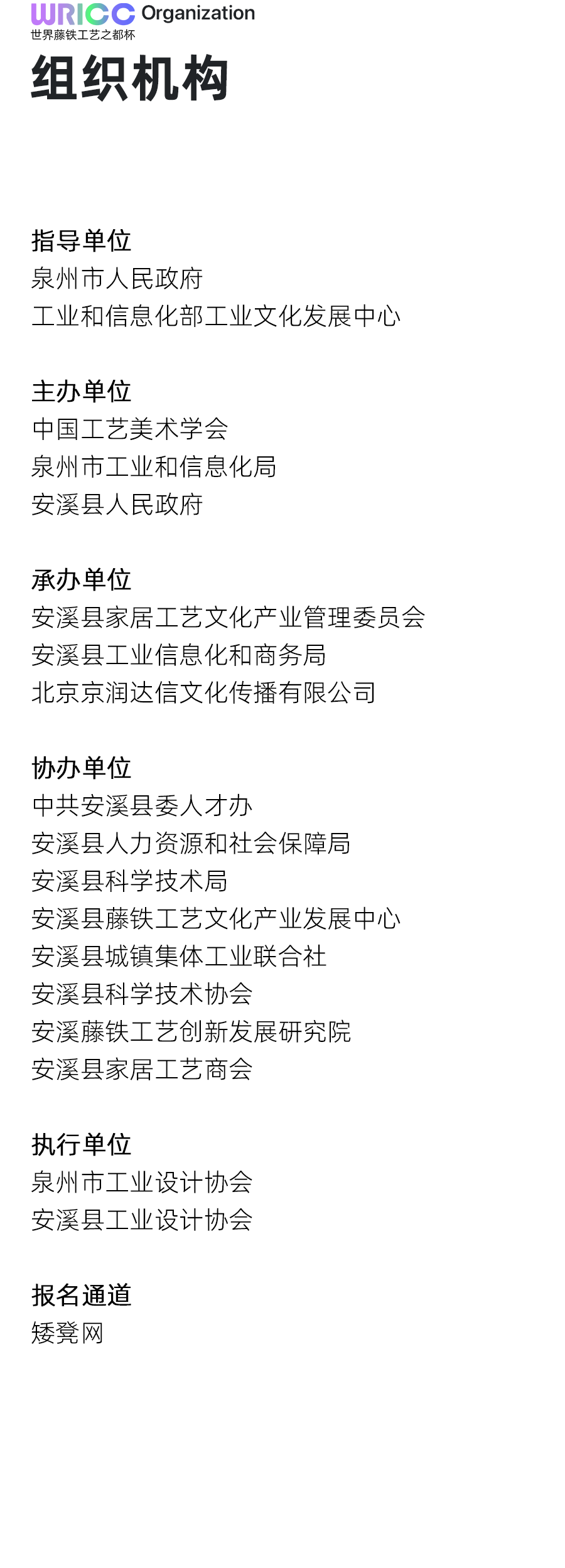 WRICC Organization
世界藤铁工艺之都杯

组织机构

指导单位
泉州市人民政府
工业和信息化部工业文化发展中心

主办单位
中国工艺美术学会
泉州市工业和信息化局
安溪县人民政府

承办单位
安溪县家居工艺文化产业管理委员会
安溪县工业信息化和商务局
北京京润达信文化传播有限公司

协办单位
中共安溪县委人才办
安溪县人力资源和社会保障局
安溪县科学技术局
安溪县藤铁工艺文化产业发展中心
安溪县城镇集体工业联合社
安溪县科学技术协会
安溪藤铁工艺创新发展研究院
安溪县家居工艺商会

执行单位
泉州市工业设计协会
安溪县工业设计协会

报名通道
矮凳网